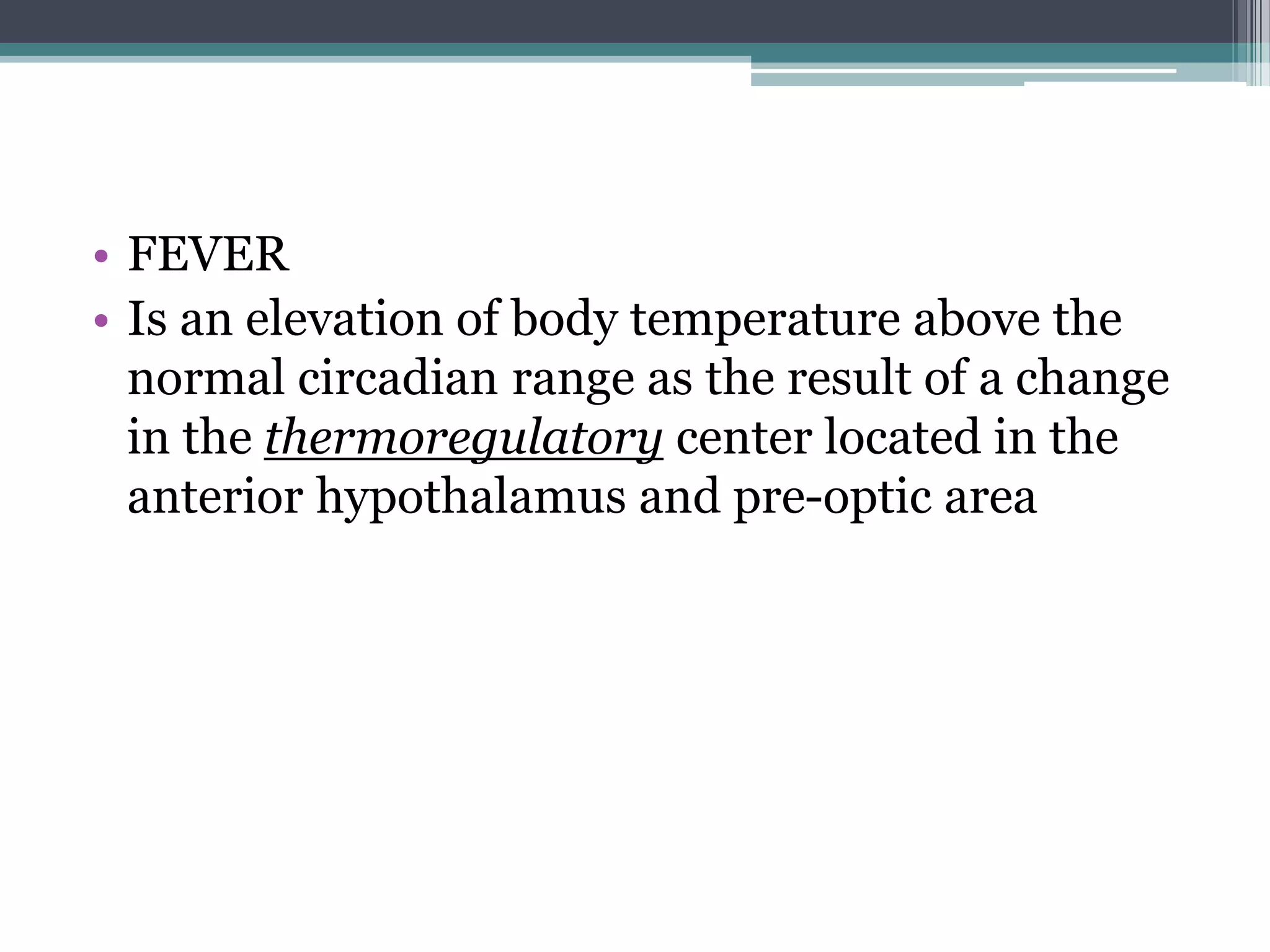 • FEVER
• Is an elevation of body temperature above the normal circadian range as the result of a change in the thermoregulatory center located in the anterior hypothalamus and pre-optic area